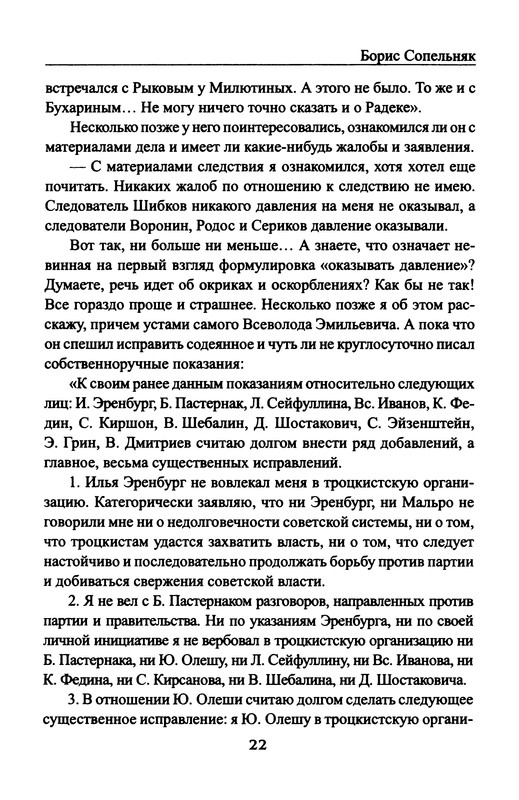 Борис Сопельняк

встречался с Рыковым у Милютиных. А этого не было. То же и с Бухариным... Не могу ничего точно сказать и о Радеке».

Несколько позже у него поинтересовались, ознакомился ли он с материалами дела и имеет ли какие-нибудь жалобы и заявления.

— С материалами следствия я ознакомился, хотя хотел еще почитать. Никаких жалоб по отношению к следствию не имею. Следователь Шибков никакого давления на меня не оказывал, а следователи Воронин, Родос и Сериков давление оказывали.

Вот так, ни больше ни меньше... А знаете, что означает невинная на первый взгляд формулировка «оказывать давление»? Думаете, речь идет об окриках и оскорблениях? Как бы не так! Все гораздо проще и страшнее. Несколько позже я об этом расскажу, причем устами самого Всеволода Эмильевича. А пока что он спешил исправить содеянное и чуть ли не круглосуточно писал собственноручные показания:

«К своим ранее данным показаниям относительно следующих лиц: И. Эренбург, Б. Пастернак, Л. Сейфуллина, Вс. Иванов, К. Федин, С. Киршон, В. Шебалин, Д. Шостакович, С. Эйзенштейн, Э. Грин, В. Дмитриев считаю долгом внести ряд добавлений, а главное, весьма существенных исправлений.

1. Илья Эренбург не вовлекал меня в троцкистскую организацию. Категорически заявляю, что ни Эренбург, ни Мальро не говорили мне ни о недолговечности советской системы, ни о том, что троцкистам удастся захватить власть, ни о том, что следует настойчиво и последовательно продолжать борьбу против партии и добиваться свержения советской власти.

2. Я не вел с Б. Пастернаком разговоров, направленных против партии и правительства. Ни по указаниям Эренбурга, ни по своей личной инициативе я не вербовал в троцкистскую организацию ни Б. Пастернака, ни Ю. Олешу, ни Л. Сейфуллину, ни Вс. Иванова, ни К. Федина, ни С. Кирсанова, ни В. Шебалина, ни Д. Шостаковича.

3. В отношении Ю. Олеши считаю долгом сделать следующее существенное исправление: я Ю. Олешу в троцкистскую органи-

22